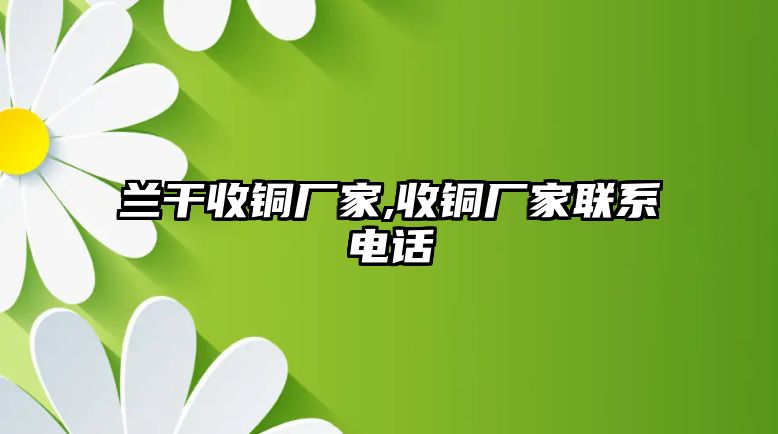 兰干收铜厂家,收铜厂家联系电话